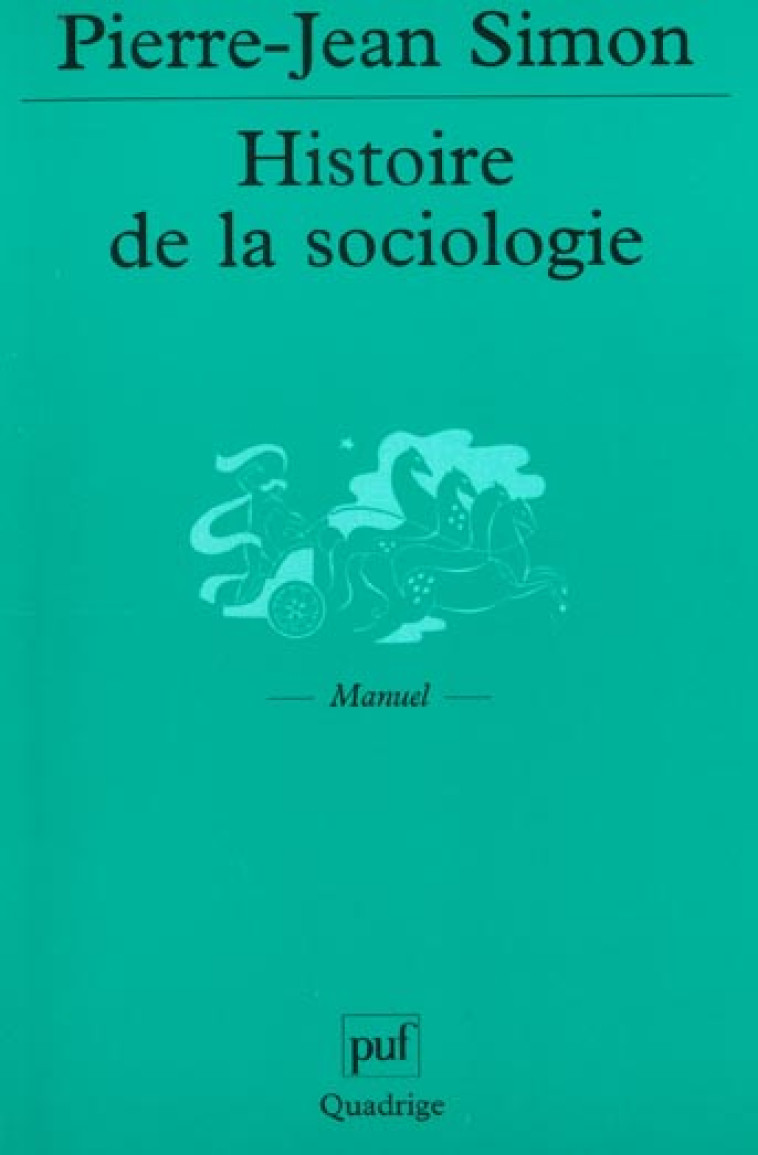 Pierre-Jean Simon

Histoire de la sociologie

— Manuel —

puf

Quadrige